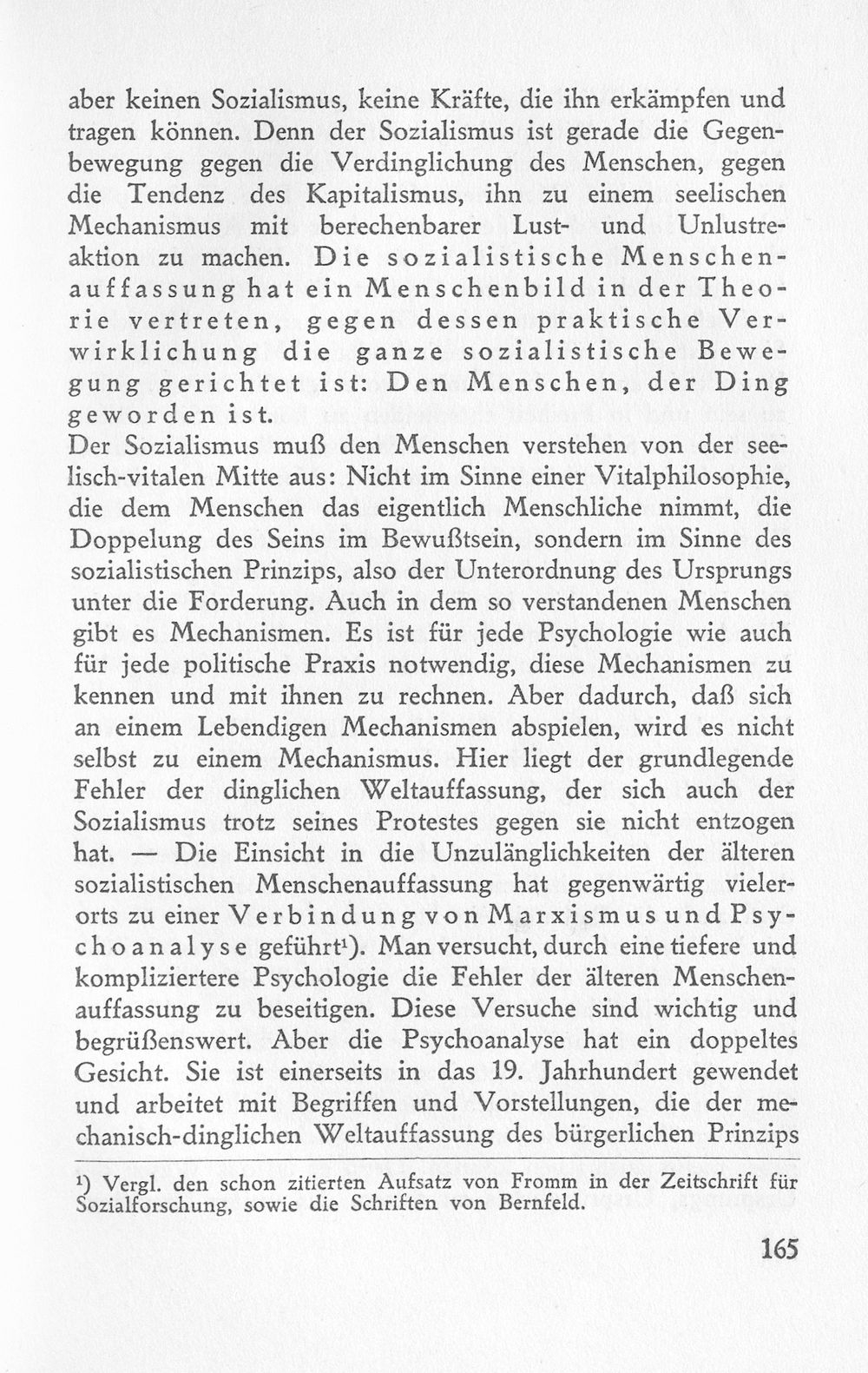 aber keinen Sozialismus, keine Kräfte, die ihn erkämpfen und tragen können. Denn der Sozialismus ist gerade die Gegenbewegung gegen die Verdinglichung des Menschen, gegen die Tendenz des Kapitalismus, ihn zu einem seelischen Mechanismus mit berechenbarer Lust- und Unlustreaktion zu machen. Die sozialistische Menschenauffassung hat ein Menschenbild in der Theorie vertreten, gegen dessen praktische Verwirklichung die ganze sozialistische Bewegung gerichtet ist: Den Menschen, der Ding geworden ist.

Der Sozialismus muß den Menschen verstehen von der seelisch-vitalen Mitte aus: Nicht im Sinne einer Vitalphilosophie, die dem Menschen das eigentlich Menschliche nimmt, die Doppelung des Seins im Bewußtsein, sondern im Sinne des sozialistischen Prinzips, also der Unterordnung des Ursprungs unter die Forderung. Auch in dem so verstandenen Menschen gibt es Mechanismen. Es ist für jede Psychologie wie auch für jede politische Praxis notwendig, diese Mechanismen zu kennen und mit ihnen zu rechnen. Aber dadurch, daß sich an einem Lebendigen Mechanismen abspielen, wird es nicht selbst zu einem Mechanismus. Hier liegt der grundlegende Fehler der dinglichen Weltauffassung, der sich auch der Sozialismus trotz seines Protestes gegen sie nicht entzogen hat. — Die Einsicht in die Unzulänglichkeiten der älteren sozialistischen Menschenauffassung hat gegenwärtig vielerorts zu einer Verbindung von Marxismus und Psychoanalyse geführt$^{1}$). Man versucht, durch eine tiefere und kompliziertere Psychologie die Fehler der älteren Menschenauffassung zu beseitigen. Diese Versuche sind wichtig und begrüßenswert. Aber die Psychoanalyse hat ein doppeltes Gesicht. Sie ist einerseits in das 19. Jahrhundert gewendet und arbeitet mit Begriffen und Vorstellungen, die der mechanisch-dinglichen Weltauffassung des bürgerlichen Prinzips

$^{1}$) Vergl. den schon zitierten Aufsatz von Fromm in der Zeitschrift für Sozialforschung, sowie die Schriften von Bernfeld.

165